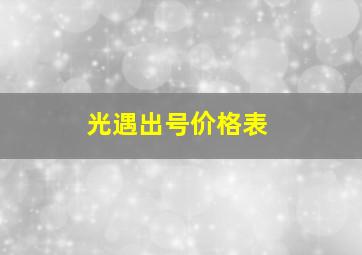 光遇出号价格表